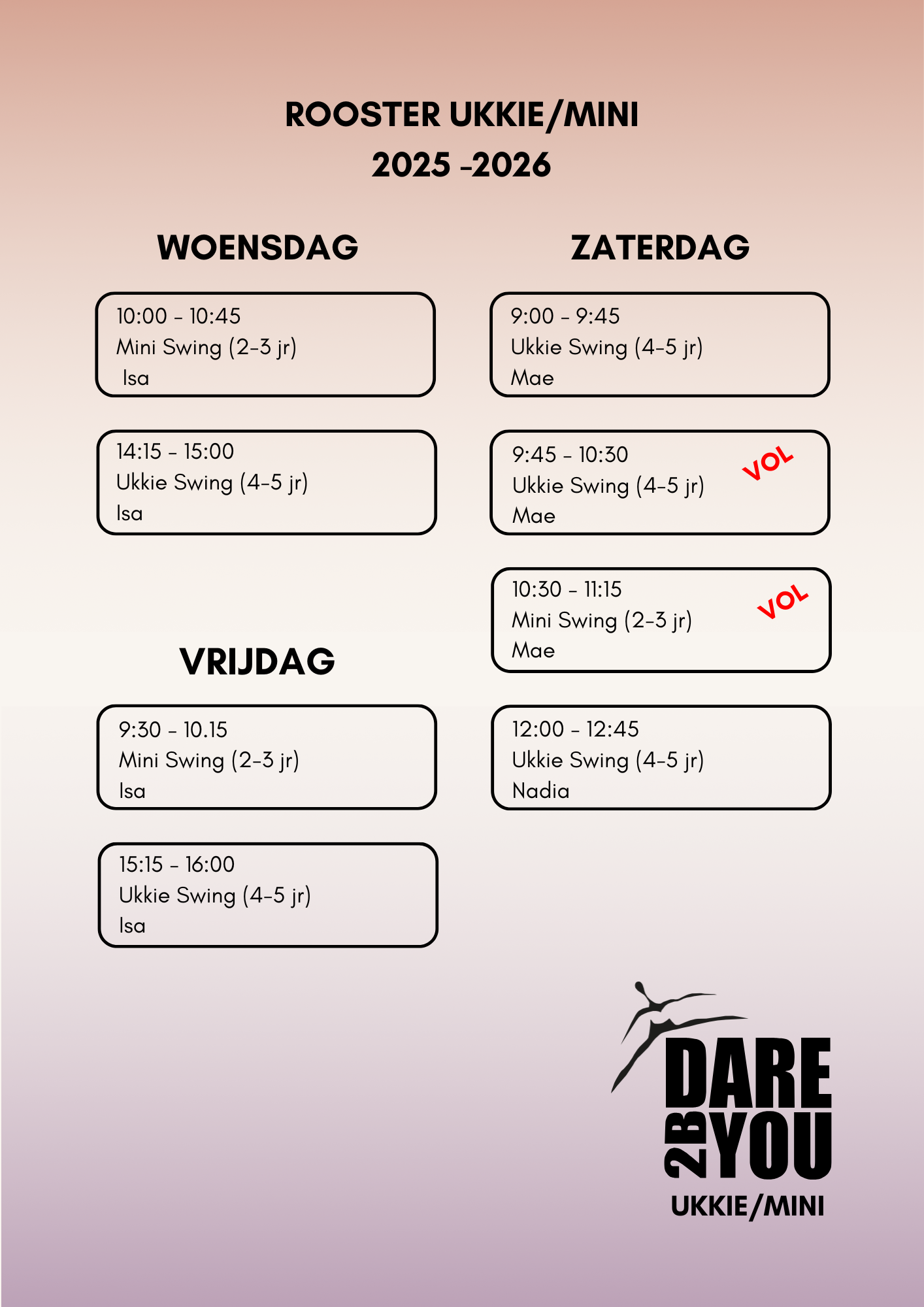 ROOSTER UKKIE/MINI
2025 -2026

WOENSDAG

10:00 - 10:45
Mini Swing (2-3 jr)
Isa

14:15 - 15:00
Ukkie Swing (4-5 jr)
Isa

VRIJDAG

9:30 - 10.15
Mini Swing (2-3 jr)
Isa

15:15 - 16:00
Ukkie Swing (4-5 jr)
Isa

ZATERDAG

9:00 - 9:45
Ukkie Swing (4-5 jr)
Mae

9:45 - 10:30
Ukkie Swing (4-5 jr)
Mae
VOL

10:30 - 11:15
Mini Swing (2-3 jr)
Mae
VOL

12:00 - 12:45
Ukkie Swing (4-5 jr)
Nadia

DARE 2B YOU
UKKIE/MINI